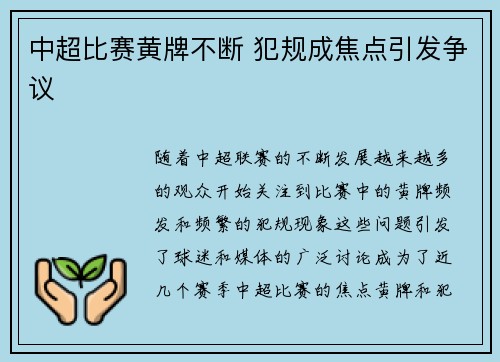 中超比赛黄牌不断 犯规成焦点引发争议

随着中超联赛的不断发展越来越多的观众开始关注到比赛中的黄牌频发和频繁的犯规现象这些问题引发了球迷和媒体的广泛讨论成为了近几个赛季中超比赛的焦点黄牌和犯